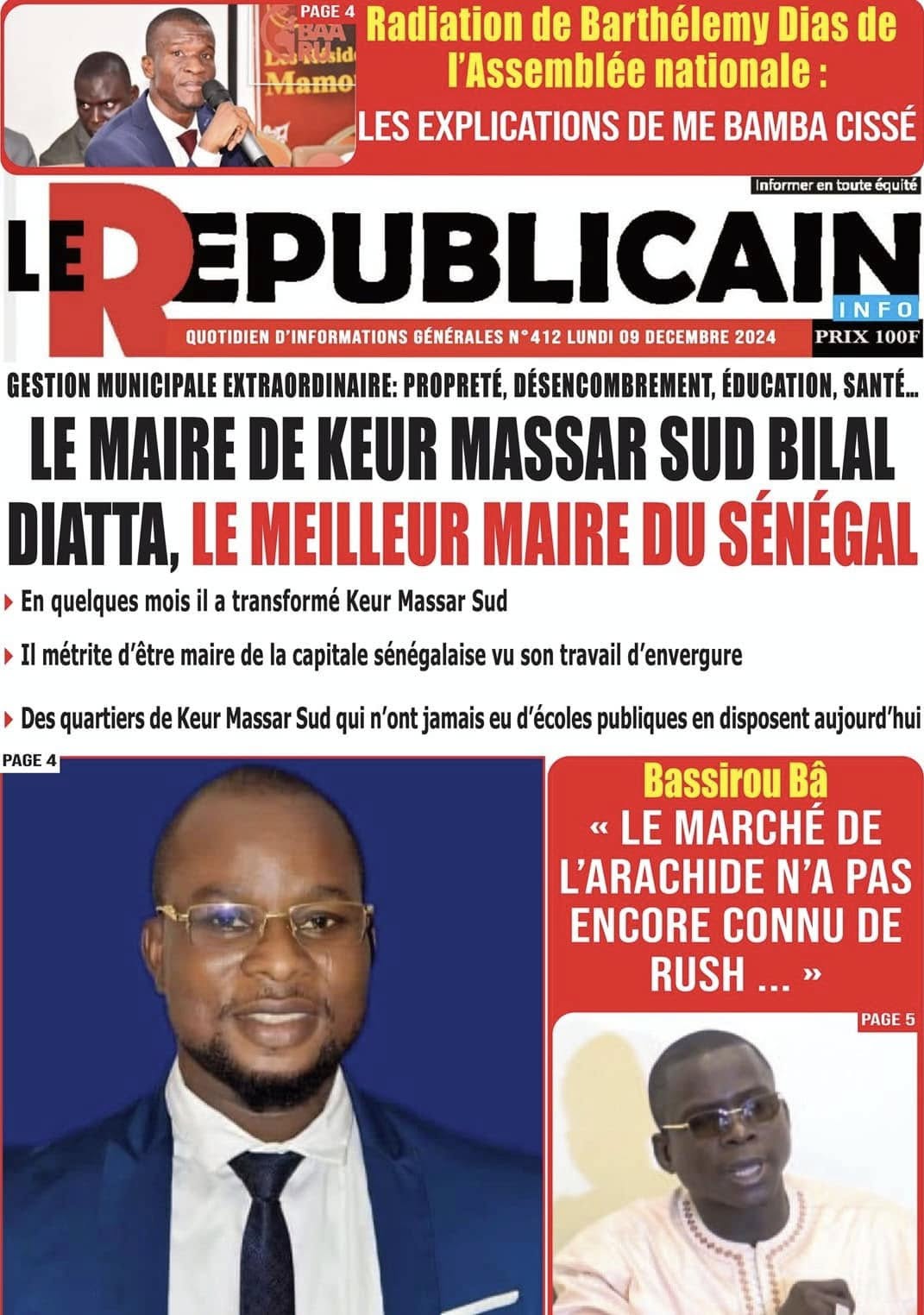 PAGE 4

Radiation de Barthélemy Dias de l'Assemblée nationale :

LES EXPLICATIONS DE ME BAMBA CISSÉ

Informer en toute équité

LE REPUBLICAIN INFO

QUOTIDIEN D'INFORMATIONS GÉNÉRALES N°412 LUNDI 09 DECEMBRE 2024

PRIX 100F

GESTION MUNICIPALE EXTRAORDINAIRE: PROPRETÉ, DÉSENCOMBREMENT, ÉDUCATION, SANTÉ...

LE MAIRE DE KEUR MASSAR SUD BILAL DIATTA, LE MEILLEUR MAIRE DU SÉNÉGAL

En quelques mois il a transformé Keur Massar Sud

Il métrite d'être maire de la capitale sénégalaise vu son travail d'envergure

Des quartiers de Keur Massar Sud qui n'ont jamais eu d'écoles publiques en disposent aujourd'hui

PAGE 4

Bassirou Bâ

« LE MARCHÉ DE L'ARACHIDE N'A PAS ENCORE CONNU DE RUSH ... »

PAGE 5